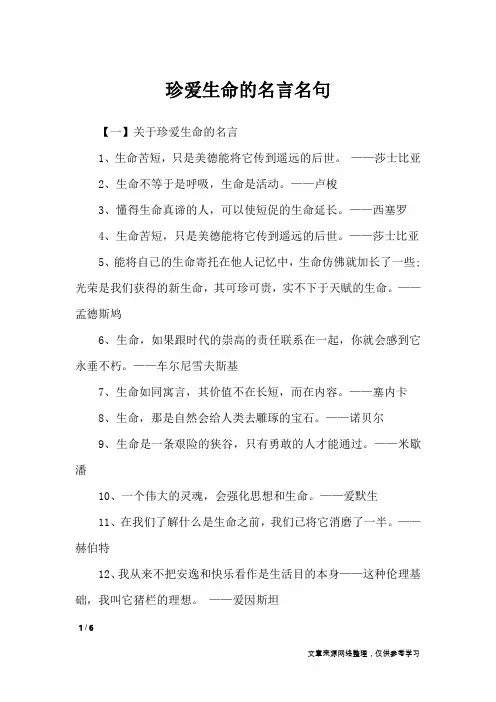 珍爱生命的名言名句

【一】关于珍爱生命的名言

1、生命苦短，只是美德能将它传到遥远的后世。 ——莎士比亚

2、生命不等于是呼吸，生命是活动。——卢梭

3、懂得生命真谛的人，可以使短促的生命延长。——西塞罗

4、生命苦短，只是美德能将它传到遥远的后世。——莎士比亚

5、能将自己的生命寄托在他人记忆中，生命仿佛就加长了一些；光荣是我们获得的新生命，其可珍可贵，实不下于天赋的生命。——孟德斯鸠

6、生命，如果跟时代的崇高的责任联系在一起，你就会感到它永垂不朽。——车尔尼雪夫斯基

7、生命如同寓言，其价值不在长短，而在内容。——塞内卡

8、生命，那是自然会给人类去雕琢的宝石。——诺贝尔

9、生命是一条艰险的狭谷，只有勇敢的人才能通过。——米歇潘

10、一个伟大的灵魂，会强化思想和生命。——爱默生

11、在我们了解什么是生命之前，我们已将它消磨了一半。——赫伯特

12、我从来不把安逸和快乐看作是生活目的本身——这种伦理基础，我叫它猪栏的理想。 ——爱因斯坦

1 / 6

文章来源网络整理，仅供参考学习